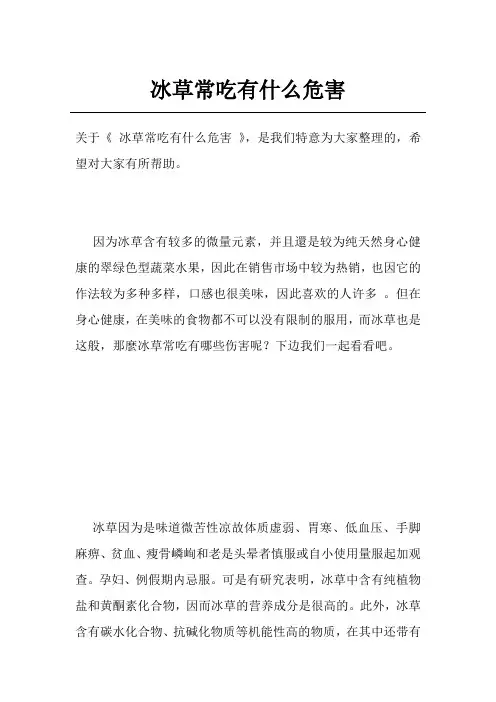 冰草常吃有什么危害

关于《 冰草常吃有什么危害 》，是我们特意为大家整理的，希望对大家有所帮助。

因为冰草含有较多的微量元素，并且還是较为纯天然身心健康的翠绿色型蔬菜水果，因此在销售市场中较为热销，也因它的作法较为多种多样，口感也很美味，因此喜欢的人许多 。但在身心健康，在美味的食物都不可以没有限制的服用，而冰草也是这般，那麼冰草常吃有哪些伤害呢？下边我们一起看看吧。

冰草因为是味道微苦性凉故体质虚弱、胃寒、低血压、手脚麻痹、贫血、瘦骨嶙峋和老是头晕者慎服或自小使用量服起加观查。孕妇、例假期内忌服。可是有研究表明，冰草中含有纯植物盐和黄酮素化合物，因而冰草的营养成分是很高的。此外，冰草含有碳水化合物、抗碱化物质等机能性高的物质，在其中还带有